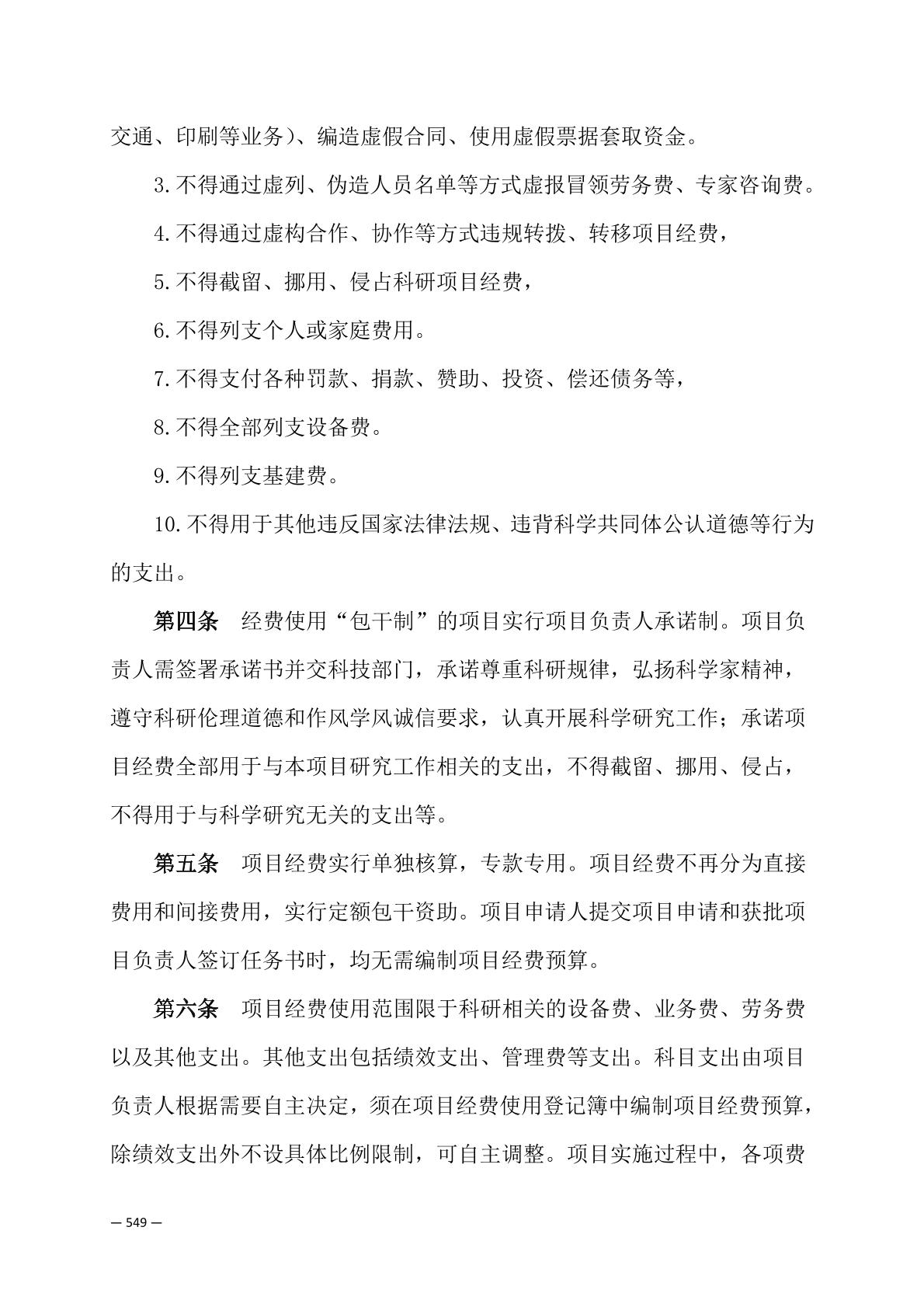 交通、印刷等业务）、编造虚假合同、使用虚假票据套取资金。

3.不得通过虚列、伪造人员名单等方式虚报冒领劳务费、专家咨询费。

4.不得通过虚构合作、协作等方式违规转拨、转移项目经费，

5.不得截留、挪用、侵占科研项目经费，

6.不得列支个人或家庭费用。

7.不得支付各种罚款、捐款、赞助、投资、偿还债务等，

8.不得全部列支设备费。

9.不得列支基建费。

10.不得用于其他违反国家法律法规、违背科学共同体公认道德等行为的支出。

第四条　经费使用“包干制”的项目实行项目负责人承诺制。项目负责人需签署承诺书并交科技部门，承诺尊重科研规律，弘扬科学家精神，遵守科研伦理道德和作风学风诚信要求，认真开展科学研究工作；承诺项目经费全部用于与本项目研究工作相关的支出，不得截留、挪用、侵占，不得用于与科学研究无关的支出等。

第五条　项目经费实行单独核算，专款专用。项目经费不再分为直接费用和间接费用，实行定额包干资助。项目申请人提交项目申请和获批项目负责人签订任务书时，均无需编制项目经费预算。

第六条　项目经费使用范围限于科研相关的设备费、业务费、劳务费以及其他支出。其他支出包括绩效支出、管理费等支出。科目支出由项目负责人根据需要自主决定，须在项目经费使用登记簿中编制项目经费预算，除绩效支出外不设具体比例限制，可自主调整。项目实施过程中，各项费

— 549 —